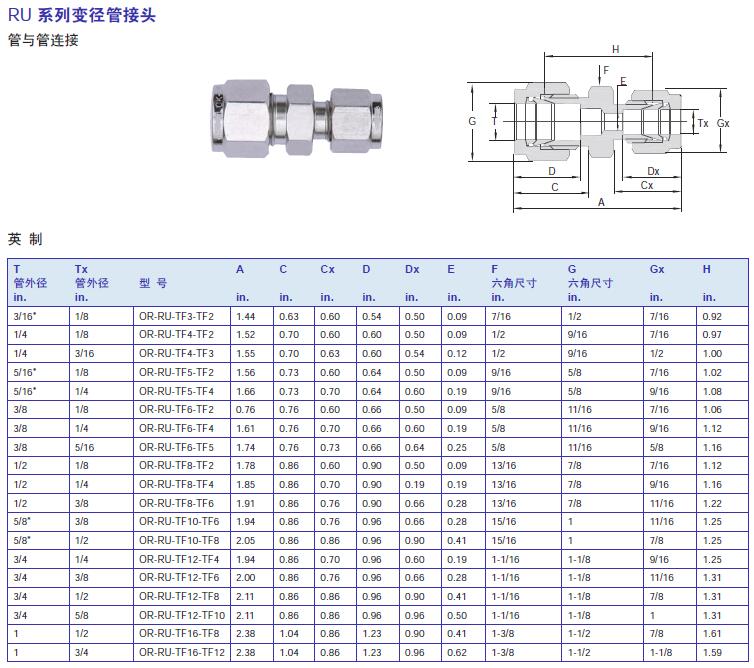 RU 系列变径管接头

管与管连接

H
F
E
G
T
Tx
Gx
D
Dx
C
Cx
A

英 制

| T 管外径 in. | Tx 管外径 in. | 型 号 | A in. | C in. | Cx in. | D in. | Dx in. | E in. | F 六角尺寸 in. | G 六角尺寸 in. | Gx in. | H in. |
|---|---|---|---|---|---|---|---|---|---|---|---|---|
| 3/16* | 1/8 | OR-RU-TF3-TF2 | 1.44 | 0.63 | 0.60 | 0.54 | 0.50 | 0.09 | 7/16 | 1/2 | 7/16 | 0.92 |
| 1/4 | 1/8 | OR-RU-TF4-TF2 | 1.52 | 0.70 | 0.60 | 0.60 | 0.50 | 0.09 | 1/2 | 9/16 | 7/16 | 0.97 |
| 1/4 | 3/16 | OR-RU-TF4-TF3 | 1.55 | 0.70 | 0.63 | 0.60 | 0.54 | 0.12 | 1/2 | 9/16 | 1/2 | 1.00 |
| 5/16* | 1/8 | OR-RU-TF5-TF2 | 1.56 | 0.73 | 0.60 | 0.64 | 0.50 | 0.09 | 9/16 | 5/8 | 7/16 | 1.02 |
| 5/16* | 1/4 | OR-RU-TF5-TF4 | 1.66 | 0.73 | 0.70 | 0.64 | 0.60 | 0.19 | 9/16 | 5/8 | 9/16 | 1.08 |
| 3/8 | 1/8 | OR-RU-TF6-TF2 | 0.76 | 0.76 | 0.60 | 0.66 | 0.50 | 0.09 | 5/8 | 11/16 | 7/16 | 1.06 |
| 3/8 | 1/4 | OR-RU-TF6-TF4 | 1.61 | 0.76 | 0.70 | 0.66 | 0.60 | 0.19 | 5/8 | 11/16 | 9/16 | 1.12 |
| 3/8 | 5/16 | OR-RU-TF6-TF5 | 1.74 | 0.76 | 0.73 | 0.66 | 0.64 | 0.25 | 5/8 | 11/16 | 5/8 | 1.16 |
| 1/2 | 1/8 | OR-RU-TF8-TF2 | 1.78 | 0.86 | 0.60 | 0.90 | 0.50 | 0.09 | 13/16 | 7/8 | 7/16 | 1.12 |
| 1/2 | 1/4 | OR-RU-TF8-TF4 | 1.85 | 0.86 | 0.70 | 0.90 | 0.19 | 0.19 | 13/16 | 7/8 | 9/16 | 1.16 |
| 1/2 | 3/8 | OR-RU-TF8-TF6 | 1.91 | 0.86 | 0.76 | 0.90 | 0.66 | 0.28 | 13/16 | 7/8 | 11/16 | 1.22 |
| 5/8* | 3/8 | OR-RU-TF10-TF6 | 1.94 | 0.86 | 0.76 | 0.96 | 0.66 | 0.28 | 15/16 | 1 | 11/16 | 1.25 |
| 5/8* | 1/2 | OR-RU-TF10-TF8 | 2.05 | 0.86 | 0.86 | 0.96 | 0.90 | 0.41 | 15/16 | 1 | 7/8 | 1.25 |
| 3/4 | 1/4 | OR-RU-TF12-TF4 | 1.94 | 0.86 | 0.70 | 0.96 | 0.60 | 0.19 | 1-1/16 | 1-1/8 | 9/16 | 1.25 |
| 3/4 | 3/8 | OR-RU-TF12-TF6 | 2.00 | 0.86 | 0.76 | 0.96 | 0.66 | 0.28 | 1-1/16 | 1-1/8 | 11/16 | 1.31 |
| 3/4 | 1/2 | OR-RU-TF12-TF8 | 2.11 | 0.86 | 0.86 | 0.96 | 0.90 | 0.41 | 1-1/16 | 1-1/8 | 7/8 | 1.31 |
| 3/4 | 5/8 | OR-RU-TF12-TF10 | 2.11 | 0.86 | 0.86 | 0.96 | 0.96 | 0.50 | 1-1/16 | 1-1/8 | 1 | 1.31 |
| 1 | 1/2 | OR-RU-TF16-TF8 | 2.38 | 1.04 | 0.86 | 1.23 | 0.90 | 0.41 | 1-3/8 | 1-1/2 | 7/8 | 1.61 |
| 1 | 3/4 | OR-RU-TF16-TF12 | 2.38 | 1.04 | 0.86 | 1.23 | 0.96 | 0.62 | 1-3/8 | 1-1/2 | 1-1/8 | 1.59 |